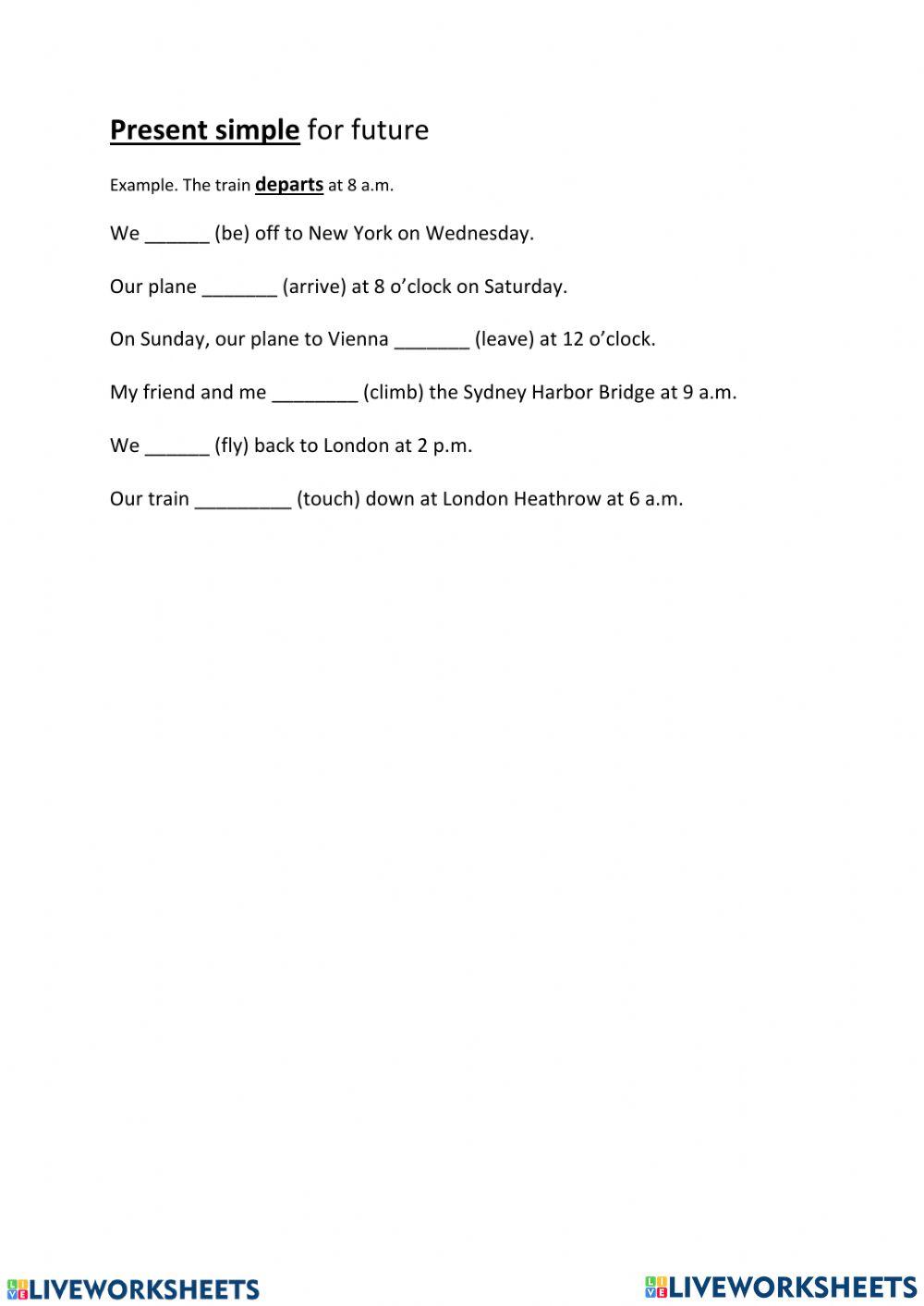 Present simple for future

Example. The train departs at 8 a.m.

We ______ (be) off to New York on Wednesday.

Our plane _______ (arrive) at 8 o'clock on Saturday.

On Sunday, our plane to Vienna _______ (leave) at 12 o'clock.

My friend and me ________ (climb) the Sydney Harbor Bridge at 9 a.m.

We ______ (fly) back to London at 2 p.m.

Our train _________ (touch) down at London Heathrow at 6 a.m.

LIVEWORKSHEETS LIVEWORKSHEETS